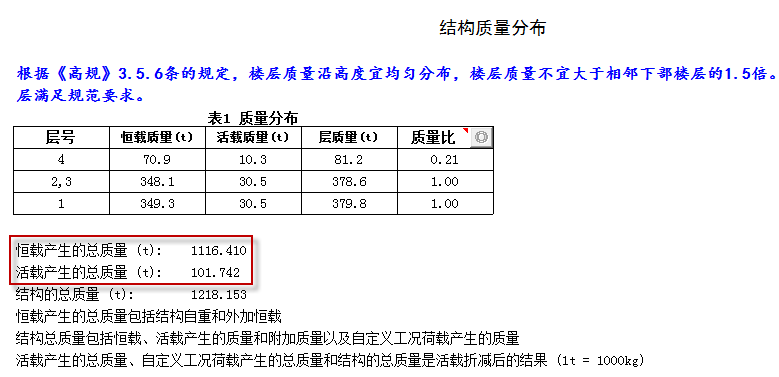 结构质量分布

根据《高规》3.5.6条的规定，楼层质量沿高度宜均匀分布，楼层质量不宜大于相邻下部楼层的1.5倍。层满足规范要求。

表1 质量分布

| 层号 | 恒载质量(t) | 活载质量(t) | 层质量(t) | 质量比 |
|---|---|---|---|---|
| 4 | 70.9 | 10.3 | 81.2 | 0.21 |
| 2,3 | 348.1 | 30.5 | 378.6 | 1.00 |
| 1 | 349.3 | 30.5 | 379.8 | 1.00 |

恒载产生的总质量 (t): 1116.410
活载产生的总质量 (t): 101.742
结构的总质量 (t): 1218.153
恒载产生的总质量包括结构自重和外加恒载
结构总质量包括恒载、活载产生的质量和附加质量以及自定义工况荷载产生的质量
活载产生的总质量、自定义工况荷载产生的总质量和结构的总质量是活载折减后的结果 (1t = 1000kg)